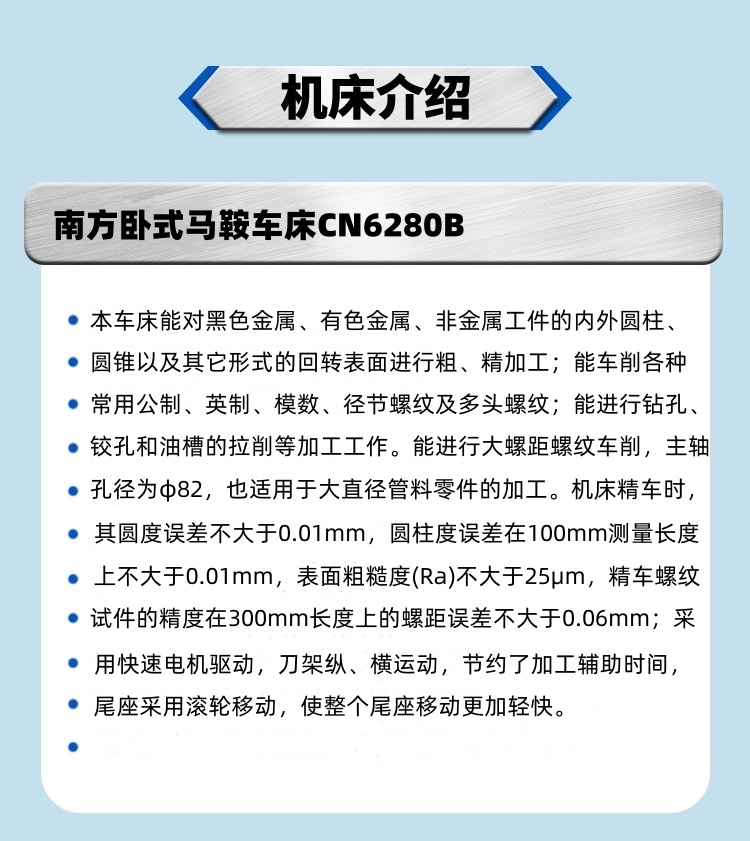 机床介绍

南方卧式马鞍车床CN6280B

本车床能对黑色金属、有色金属、非金属工件的内外圆柱、圆锥以及其它形式的回转表面进行粗、精加工；能车削各种常用公制、英制、模数、径节螺纹及多头螺纹；能进行钻孔、铰孔和油槽的拉削等加工工作。能进行大螺距螺纹车削，主轴孔径为φ82，也适用于大直径管料零件的加工。机床精车时，其圆度误差不大于0.01mm，圆柱度误差在100mm测量长度上不大于0.01mm，表面粗糙度(Ra)不大于25μm，精车螺纹试件的精度在300mm长度上的螺距误差不大于0.06mm；采用快速电机驱动，刀架纵、横运动，节约了加工辅助时间，尾座采用滚轮移动，使整个尾座移动更加轻快。